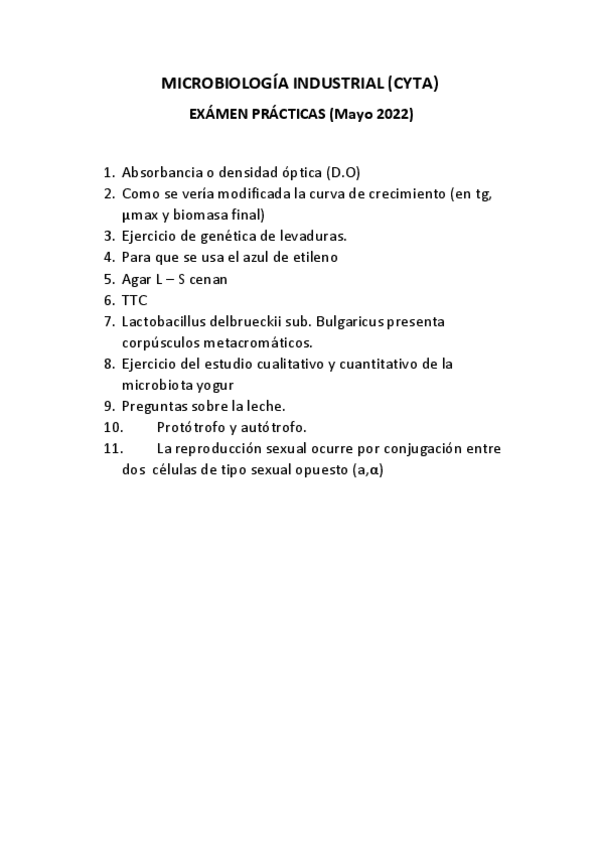 MICROBIOLOGÍA INDUSTRIAL (CYTA)

EXÁMEN PRÁCTICAS (Mayo 2022)

1. Absorbancia o densidad óptica (D.O)
2. Como se vería modificada la curva de crecimiento (en tg, µmax y biomasa final)
3. Ejercicio de genética de levaduras.
4. Para que se usa el azul de etileno
5. Agar L – S cenan
6. TTC
7. Lactobacillus delbrueckii sub. Bulgaricus presenta corpúsculos metacromáticos.
8. Ejercicio del estudio cualitativo y cuantitativo de la microbiota yogur
9. Preguntas sobre la leche.
10. Protótrofo y autótrofo.
11. La reproducción sexual ocurre por conjugación entre dos células de tipo sexual opuesto (a,α)